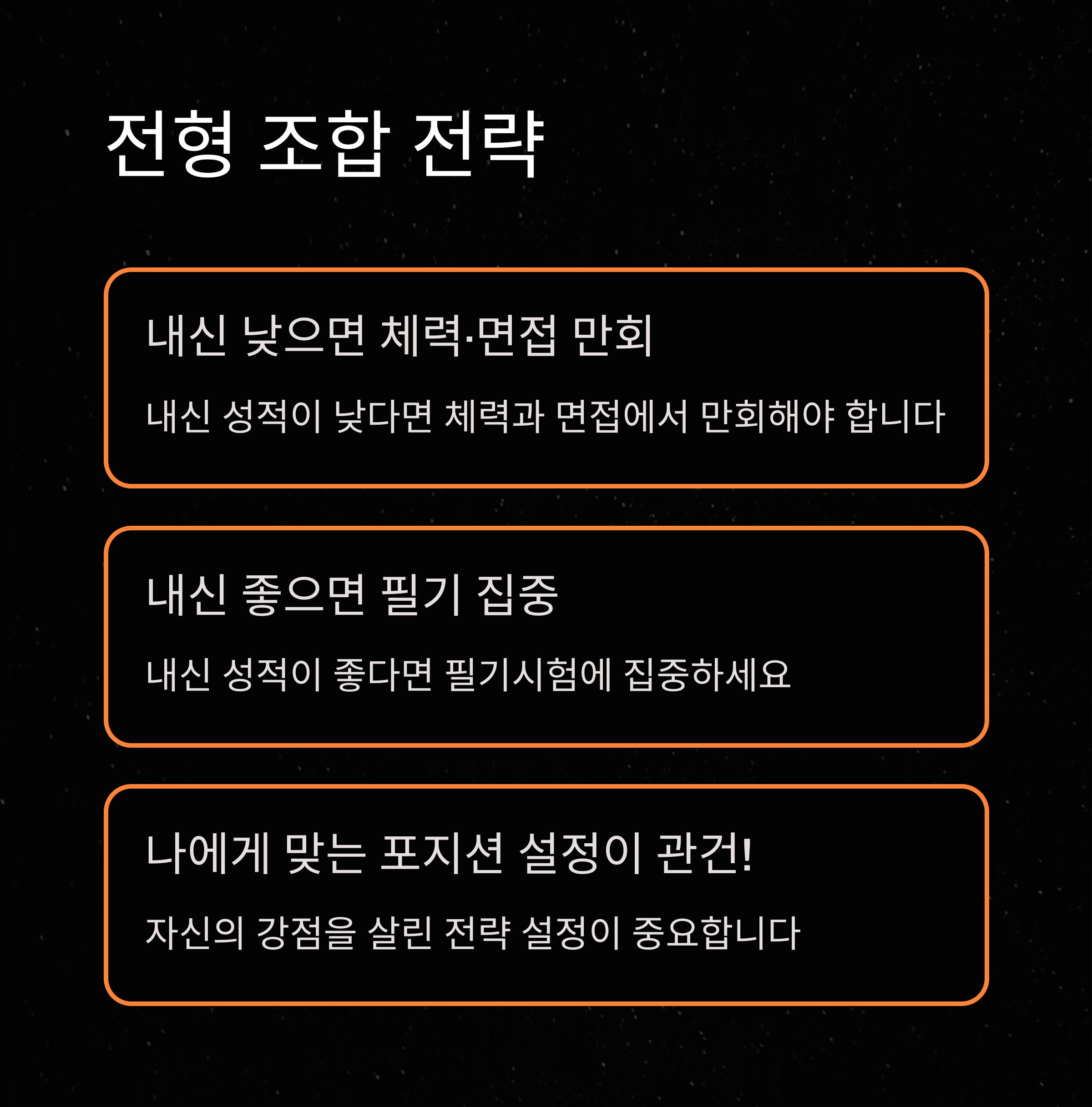 전형 조합 전략

내신 낮으면 체력·면접 만회

내신 성적이 낮다면 체력과 면접에서 만회해야 합니다

내신 좋으면 필기 집중

내신 성적이 좋다면 필기시험에 집중하세요

나에게 맞는 포지션 설정이 관건!

자신의 강점을 살린 전략 설정이 중요합니다